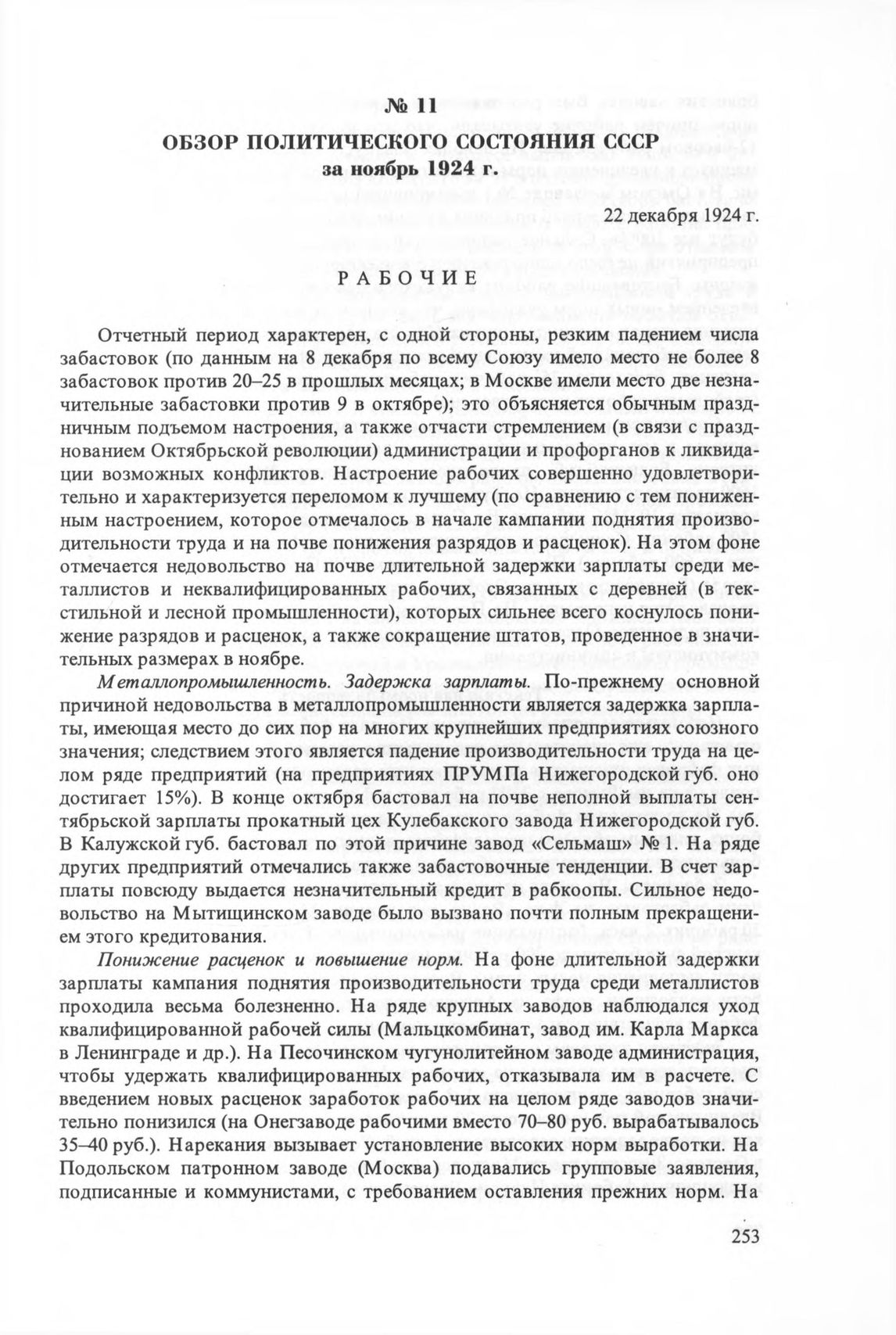 № 11
ОБЗОР ПОЛИТИЧЕСКОГО СОСТОЯНИЯ СССР
за ноябрь 1924 г.

22 декабря 1924 г.

РАБОЧИЕ

Отчетный период характерен, с одной стороны, резким падением числа забастовок (по данным на 8 декабря по всему Союзу имело место не более 8 забастовок против 20–25 в прошлых месяцах; в Москве имели место две незначительные забастовки против 9 в октябре); это объясняется обычным праздничным подъемом настроения, а также отчасти стремлением (в связи с празднованием Октябрьской революции) администрации и профорганов к ликвидации возможных конфликтов. Настроение рабочих совершенно удовлетворительно и характеризуется переломом к лучшему (по сравнению с тем пониженным настроением, которое отмечалось в начале кампании поднятия производительности труда и на почве понижения разрядов и расценок). На этом фоне отмечается недовольство на почве длительной задержки зарплаты среди металлистов и неквалифицированных рабочих, связанных с деревней (в текстильной и лесной промышленности), которых сильнее всего коснулось понижение разрядов и расценок, а также сокращение штатов, проведенное в значительных размерах в ноябре.

Металлопромышленность. Задержка зарплаты. По-прежнему основной причиной недовольства в металлопромышленности является задержка зарплаты, имеющая место до сих пор на многих крупнейших предприятиях союзного значения; следствием этого является падение производительности труда на целом ряде предприятий (на предприятиях ПРУМПа Нижегородской губ. оно достигает 15%). В конце октября бастовал на почве неполной выплаты сентябрьской зарплаты прокатный цех Кулебакского завода Нижегородской губ. В Калужской губ. бастовал по этой причине завод «Сельмаш» № 1. На ряде других предприятий отмечались также забастовочные тенденции. В счет зарплаты повсюду выдается незначительный кредит в рабкоопы. Сильное недовольство на Мытищинском заводе было вызвано почти полным прекращением этого кредитования.

Понижение расценок и повышение норм. На фоне длительной задержки зарплаты кампания поднятия производительности труда среди металлистов проходила весьма болезненно. На ряде крупных заводов наблюдался уход квалифицированной рабочей силы (Мальцкомбинат, завод им. Карла Маркса в Ленинграде и др.). На Песочинском чугунолитейном заводе администрация, чтобы удержать квалифицированных рабочих, отказывала им в расчете. С введением новых расценок заработок рабочих на целом ряде заводов значительно понизился (на Онегзаводе рабочими вместо 70–80 руб. вырабатывалось 35–40 руб.). Нарекания вызывает установление высоких норм выработки. На Подольском патронном заводе (Москва) подавались групповые заявления, подписанные и коммунистами, с требованием оставления прежних норм. На

253